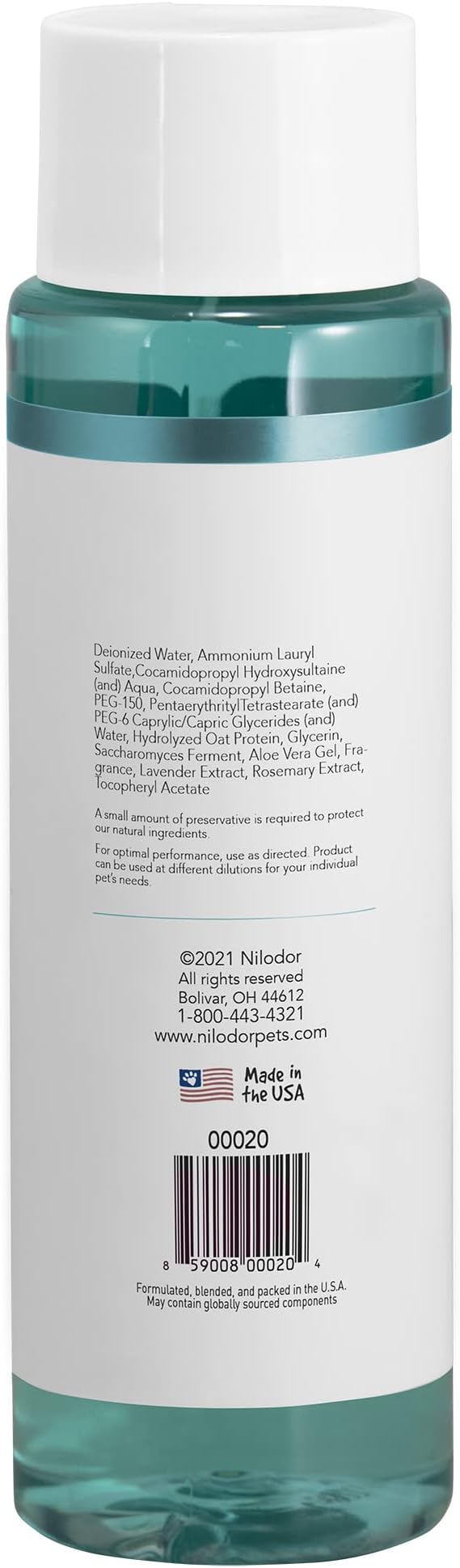 Deionized Water, Ammonium Lauryl Sulfate,Cocamidopropyl Hydroxysultaine (and) Aqua, Cocamidopropyl Betaine, PEG-150, PentaerythritylTetrastearate (and) PEG-6 Caprylic/Capric Glycerides (and) Water, Hydrolyzed Oat Protein, Glycerin, Saccharomyces Ferment, Aloe Vera Gel, Fragrance, Lavender Extract, Rosemary Extract, Tocopheryl Acetate

A small amount of preservative is required to protect our natural ingredients.

For optimal performance, use as directed. Product can be used at different dilutions for your individual pet's needs.

©2021 Nilodor
All rights reserved
Bolivar, OH 44612
1-800-443-4321
www.nilodorpets.com

Made in the USA

00020

8 59008 00020 4

Formulated, blended, and packed in the U.S.A.
May contain globally sourced components